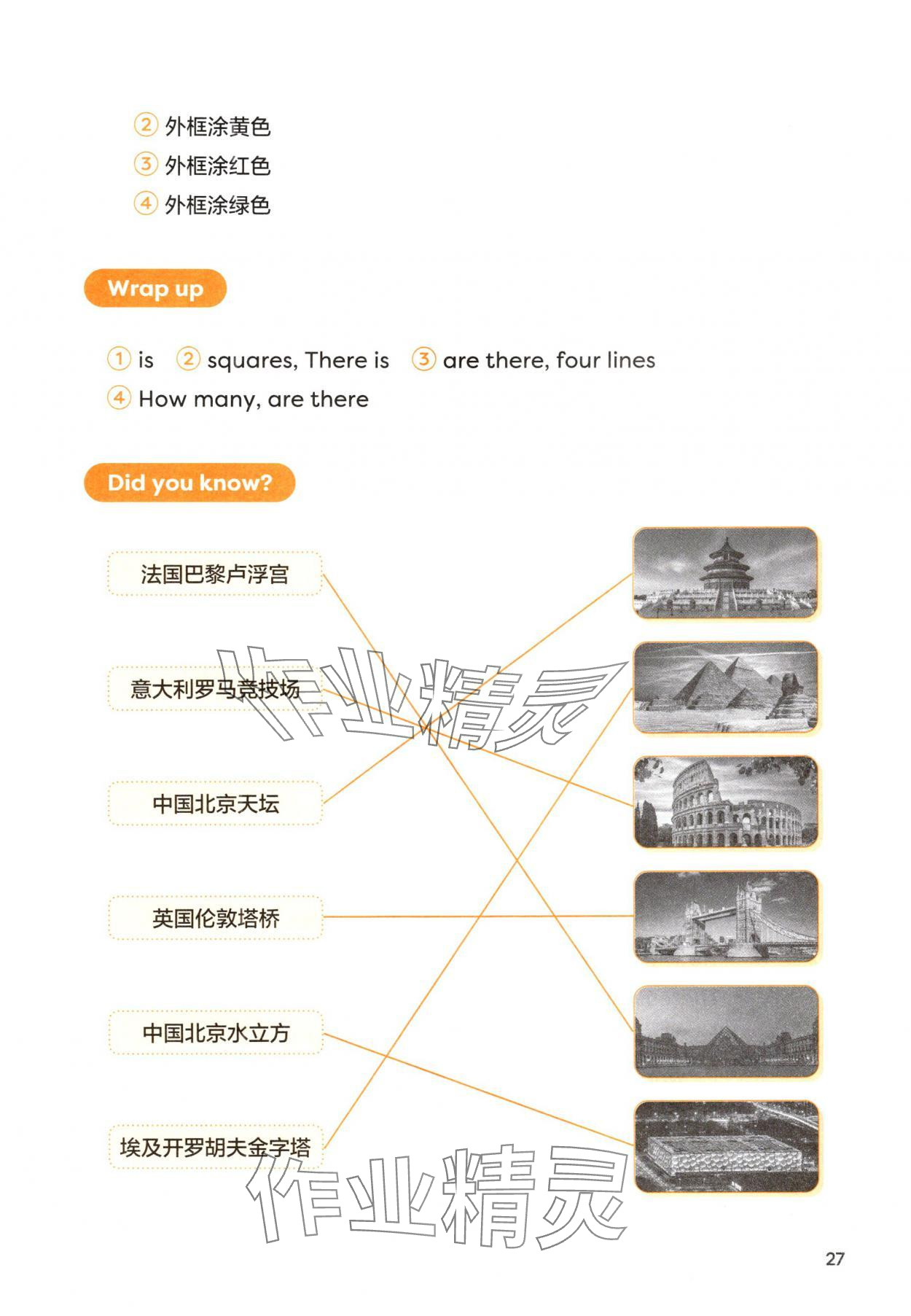 ② 外框涂黄色
③ 外框涂红色
④ 外框涂绿色

Wrap up

① is ② squares, There is ③ are there, four lines
④ How many, are there

Did you know?

法国巴黎卢浮宫

意大利罗马竞技场

中国北京天坛

英国伦敦塔桥

中国北京水立方

埃及开罗胡夫金字塔

作业精灵

作业精灵

27